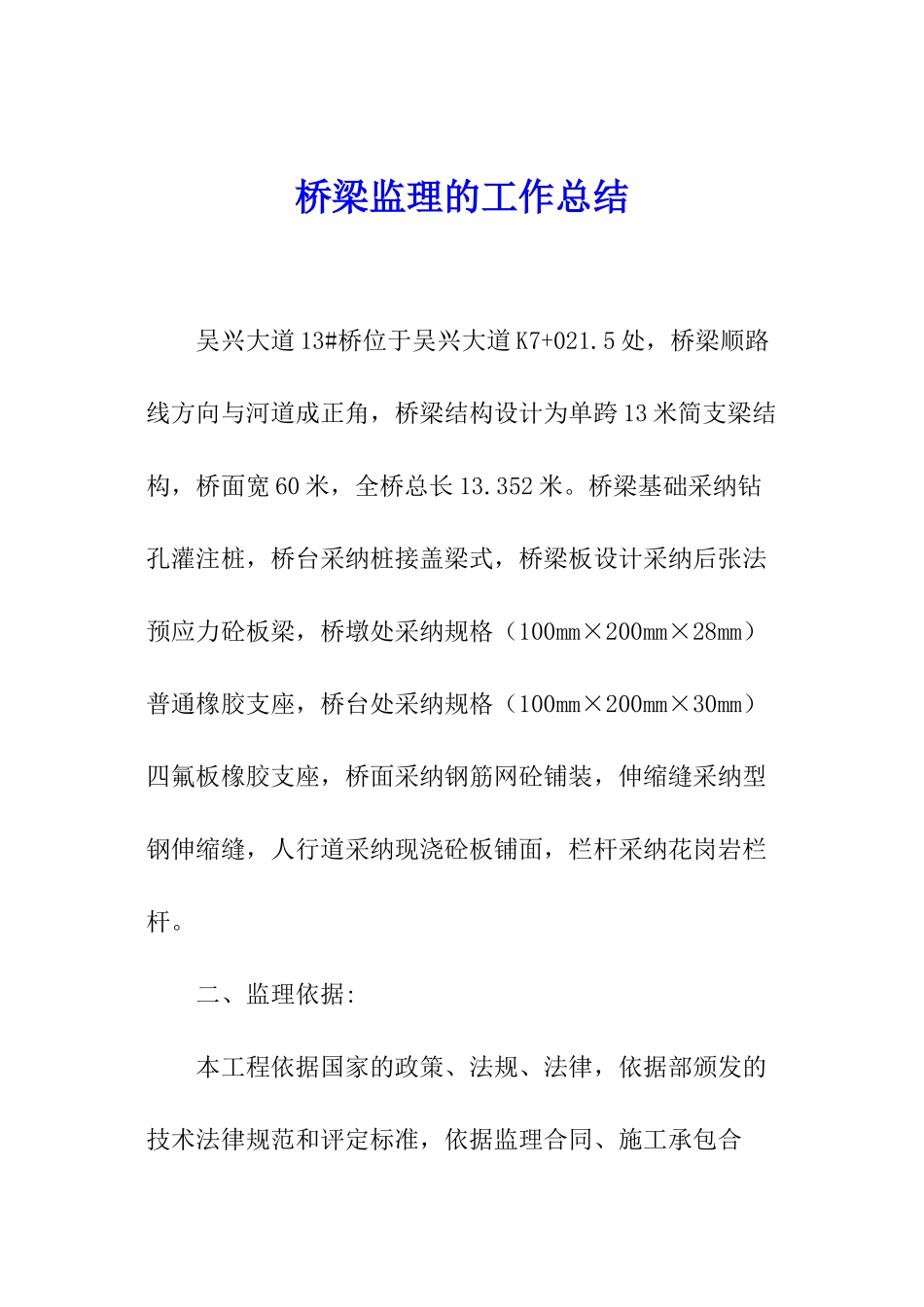 桥梁监理的工作总结

吴兴大道13#桥位于吴兴大道K7+021.5处，桥梁顺路线方向与河道成正角，桥梁结构设计为单跨13米简支梁结构，桥面宽60米，全桥总长13.352米。桥梁基础采纳钻孔灌注桩，桥台采纳桩接盖梁式，桥梁板设计采纳后张法预应力砼板梁，桥墩处采纳规格（100mm×200mm×28mm）普通橡胶支座，桥台处采纳规格（100mm×200mm×30mm）四氟板橡胶支座，桥面采纳钢筋网砼铺装，伸缩缝采纳型钢伸缩缝，人行道采纳现浇砼板铺面，栏杆采纳花岗岩栏杆。

二、监理依据:

本工程依据国家的政策、法规、法律，依据部颁发的技术法律规范和评定标准，依据监理合同、施工承包合